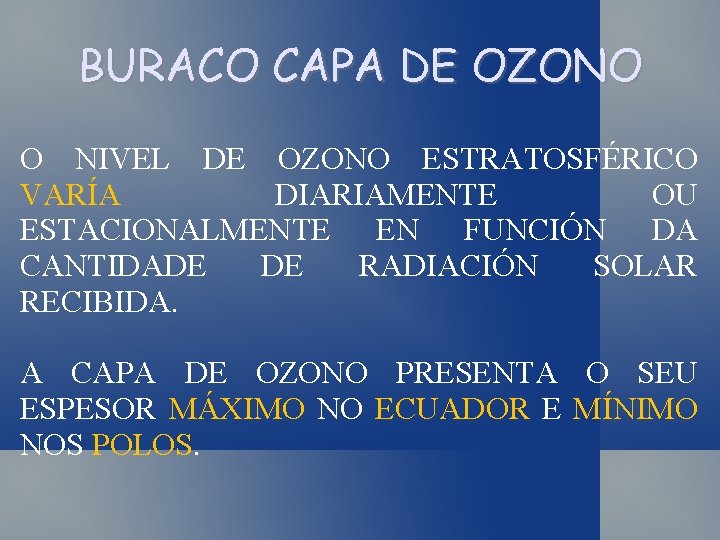 BURACO CAPA DE OZONO

O NIVEL DE OZONO ESTRATOSFÉRICO VARÍA DIARIAMENTE OU ESTACIONALMENTE EN FUNCIÓN DA CANTIDADE DE RADIACIÓN SOLAR RECIBIDA.

A CAPA DE OZONO PRESENTA O SEU ESPESOR MÁXIMO NO ECUADOR E MÍNIMO NOS POLOS.